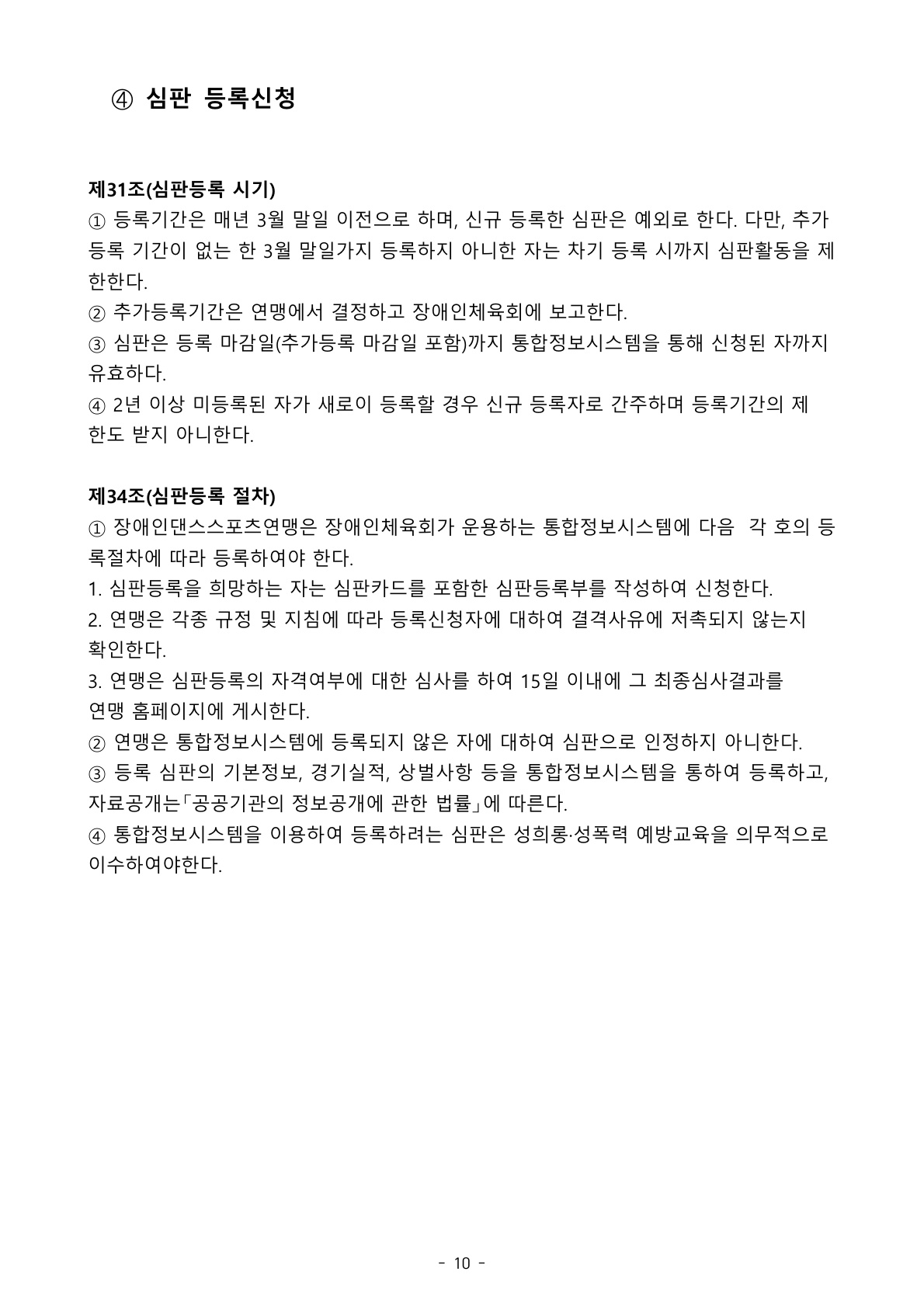 ④ 심판 등록신청

제31조(심판등록 시기)
① 등록기간은 매년 3월 말일 이전으로 하며, 신규 등록한 심판은 예외로 한다. 다만, 추가 등록 기간이 없는 한 3월 말일가지 등록하지 아니한 자는 차기 등록 시까지 심판활동을 제한한다.
② 추가등록기간은 연맹에서 결정하고 장애인체육회에 보고한다.
③ 심판은 등록 마감일(추가등록 마감일 포함)까지 통합정보시스템을 통해 신청된 자까지 유효하다.
④ 2년 이상 미등록된 자가 새로이 등록할 경우 신규 등록자로 간주하며 등록기간의 제한도 받지 아니한다.

제34조(심판등록 절차)
① 장애인댄스스포츠연맹은 장애인체육회가 운용하는 통합정보시스템에 다음 각 호의 등록절차에 따라 등록하여야 한다.
1. 심판등록을 희망하는 자는 심판카드를 포함한 심판등록부를 작성하여 신청한다.
2. 연맹은 각종 규정 및 지침에 따라 등록신청자에 대하여 결격사유에 저촉되지 않는지 확인한다.
3. 연맹은 심판등록의 자격여부에 대한 심사를 하여 15일 이내에 그 최종심사결과를 연맹 홈페이지에 게시한다.
② 연맹은 통합정보시스템에 등록되지 않은 자에 대하여 심판으로 인정하지 아니한다.
③ 등록 심판의 기본정보, 경기실적, 상벌사항 등을 통합정보시스템을 통하여 등록하고, 자료공개는「공공기관의 정보공개에 관한 법률」에 따른다.
④ 통합정보시스템을 이용하여 등록하려는 심판은 성희롱·성폭력 예방교육을 의무적으로 이수하여야한다.

- 10 -